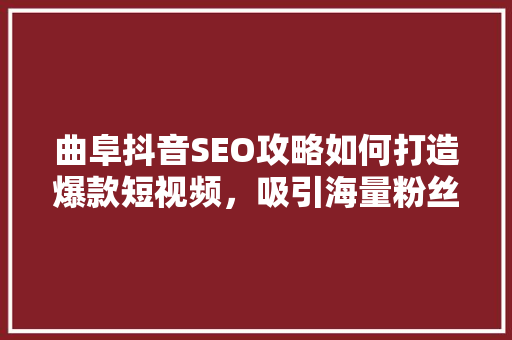 曲阜抖音SEO攻略如何打造爆款短视频，吸引海量粉丝